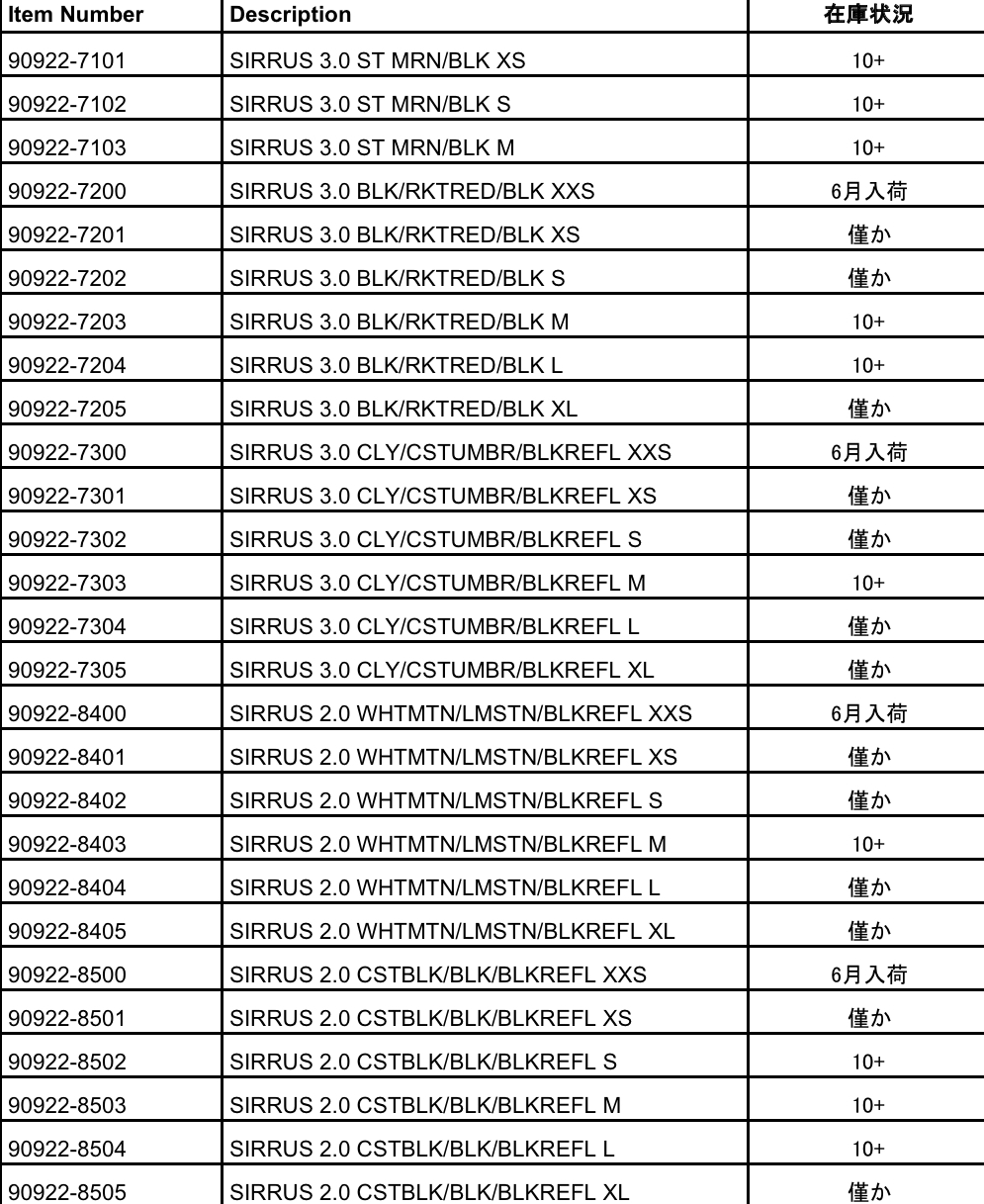 | Item Number | Description | 在庫状況 |
|---|---|---|
| 90922-7101 | SIRRUS 3.0 ST MRN/BLK XS | 10+ |
| 90922-7102 | SIRRUS 3.0 ST MRN/BLK S | 10+ |
| 90922-7103 | SIRRUS 3.0 ST MRN/BLK M | 10+ |
| 90922-7200 | SIRRUS 3.0 BLK/RKTRED/BLK XXS | 6月入荷 |
| 90922-7201 | SIRRUS 3.0 BLK/RKTRED/BLK XS | 僅か |
| 90922-7202 | SIRRUS 3.0 BLK/RKTRED/BLK S | 僅か |
| 90922-7203 | SIRRUS 3.0 BLK/RKTRED/BLK M | 10+ |
| 90922-7204 | SIRRUS 3.0 BLK/RKTRED/BLK L | 10+ |
| 90922-7205 | SIRRUS 3.0 BLK/RKTRED/BLK XL | 僅か |
| 90922-7300 | SIRRUS 3.0 CLY/CSTUMBR/BLKREFL XXS | 6月入荷 |
| 90922-7301 | SIRRUS 3.0 CLY/CSTUMBR/BLKREFL XS | 僅か |
| 90922-7302 | SIRRUS 3.0 CLY/CSTUMBR/BLKREFL S | 僅か |
| 90922-7303 | SIRRUS 3.0 CLY/CSTUMBR/BLKREFL M | 10+ |
| 90922-7304 | SIRRUS 3.0 CLY/CSTUMBR/BLKREFL L | 僅か |
| 90922-7305 | SIRRUS 3.0 CLY/CSTUMBR/BLKREFL XL | 僅か |
| 90922-8400 | SIRRUS 2.0 WHTMTN/LMSTN/BLKREFL XXS | 6月入荷 |
| 90922-8401 | SIRRUS 2.0 WHTMTN/LMSTN/BLKREFL XS | 僅か |
| 90922-8402 | SIRRUS 2.0 WHTMTN/LMSTN/BLKREFL S | 僅か |
| 90922-8403 | SIRRUS 2.0 WHTMTN/LMSTN/BLKREFL M | 10+ |
| 90922-8404 | SIRRUS 2.0 WHTMTN/LMSTN/BLKREFL L | 僅か |
| 90922-8405 | SIRRUS 2.0 WHTMTN/LMSTN/BLKREFL XL | 僅か |
| 90922-8500 | SIRRUS 2.0 CSTBLK/BLK/BLKREFL XXS | 6月入荷 |
| 90922-8501 | SIRRUS 2.0 CSTBLK/BLK/BLKREFL XS | 僅か |
| 90922-8502 | SIRRUS 2.0 CSTBLK/BLK/BLKREFL S | 10+ |
| 90922-8503 | SIRRUS 2.0 CSTBLK/BLK/BLKREFL M | 10+ |
| 90922-8504 | SIRRUS 2.0 CSTBLK/BLK/BLKREFL L | 10+ |
| 90922-8505 | SIRRUS 2.0 CSTBLK/BLK/BLKREFL XL | 僅か |